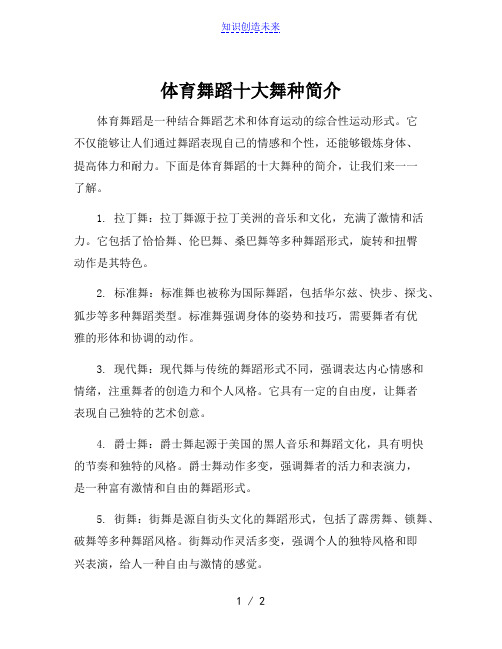 知识创造未来

体育舞蹈十大舞种简介

体育舞蹈是一种结合舞蹈艺术和体育运动的综合性运动形式。它不仅能够让人们通过舞蹈表现自己的情感和个性，还能够锻炼身体、提高体力和耐力。下面是体育舞蹈的十大舞种的简介，让我们来一一了解。

1. 拉丁舞：拉丁舞源于拉丁美洲的音乐和文化，充满了激情和活力。它包括了恰恰舞、伦巴舞、桑巴舞等多种舞蹈形式，旋转和扭臀动作是其特色。

2. 标准舞：标准舞也被称为国际舞蹈，包括华尔兹、快步、探戈、狐步等多种舞蹈类型。标准舞强调身体的姿势和技巧，需要舞者有优雅的形体和协调的动作。

3. 现代舞：现代舞与传统的舞蹈形式不同，强调表达内心情感和情绪，注重舞者的创造力和个人风格。它具有一定的自由度，让舞者表现自己独特的艺术创意。

4. 爵士舞：爵士舞起源于美国的黑人音乐和舞蹈文化，具有明快的节奏和独特的风格。爵士舞动作多变，强调舞者的活力和表演力，是一种富有激情和自由的舞蹈形式。

5. 街舞：街舞是源自街头文化的舞蹈形式，包括了霹雳舞、锁舞、破舞等多种舞蹈风格。街舞动作灵活多变，强调个人的独特风格和即兴表演，给人一种自由与激情的感觉。

1 / 2